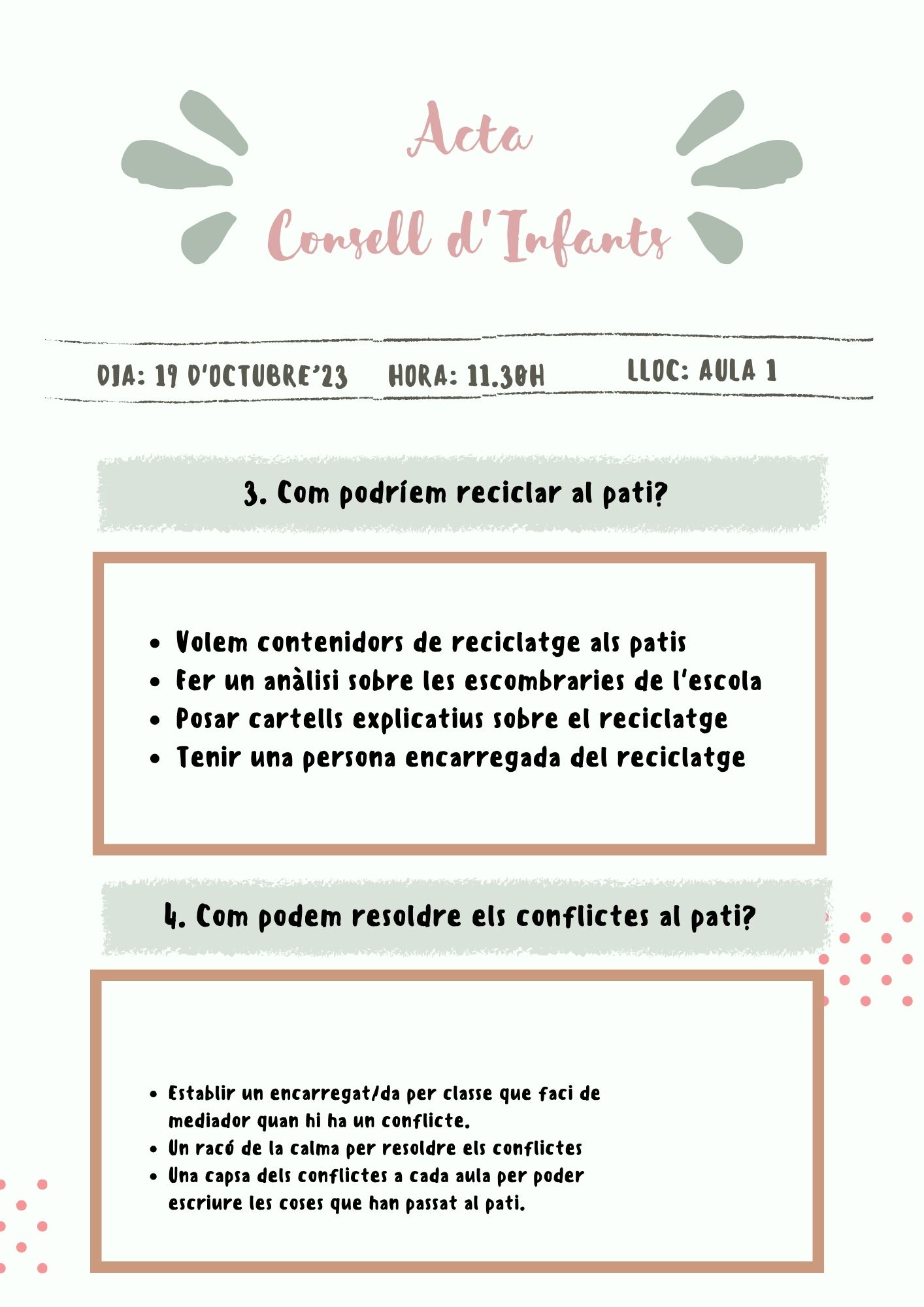 Acta
Consell d'Infants

DIA: 19 D'OCTUBRE'23   HORA: 11.30H   LLOC: AULA 1

3. Com podríem reciclar al pati?

- Volem contenidors de reciclatge als patis
- Fer un anàlisi sobre les escombraries de l'escola
- Posar cartells explicatius sobre el reciclatge
- Tenir una persona encarregada del reciclatge

4. Com podem resoldre els conflictes al pati?

- Establir un encarregat/da per classe que faci de mediador quan hi ha un conflicte.
- Un racó de la calma per resoldre els conflictes
- Una capsa dels conflictes a cada aula per poder escriure les coses que han passat al pati.